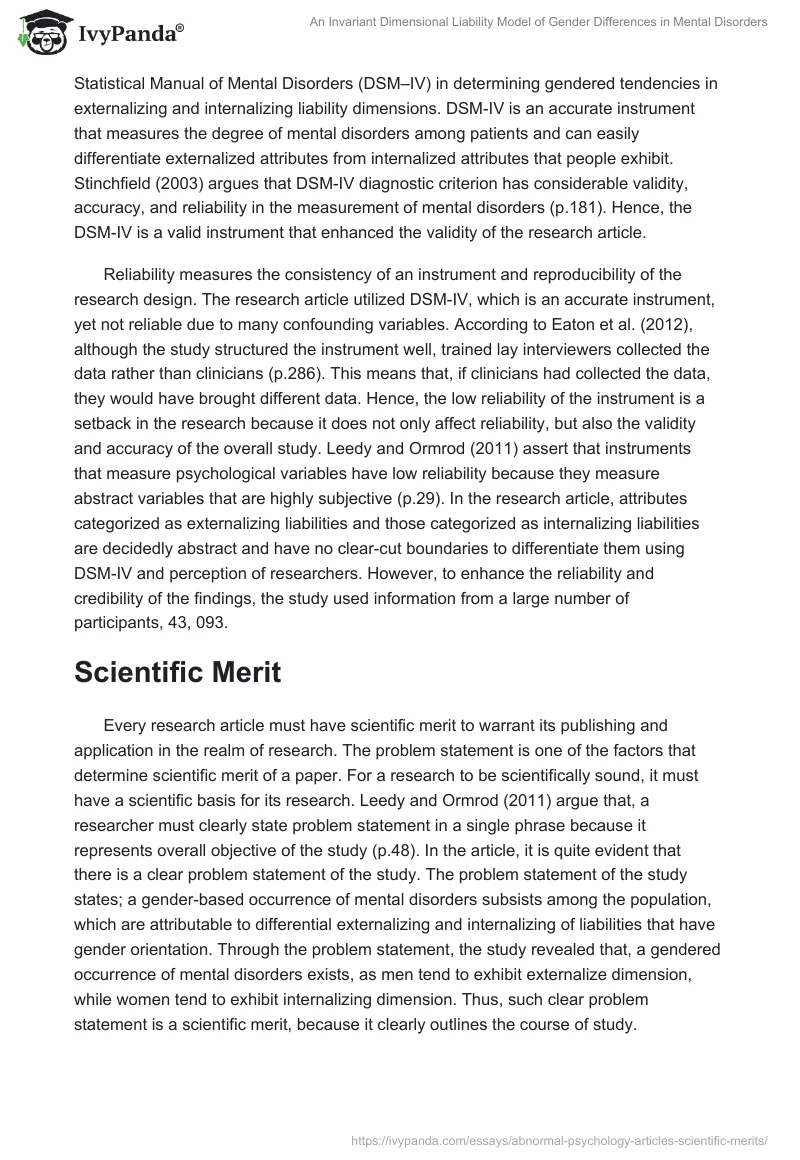 IvyPanda®

An Invariant Dimensional Liability Model of Gender Differences in Mental Disorders

Statistical Manual of Mental Disorders (DSM–IV) in determining gendered tendencies in externalizing and internalizing liability dimensions. DSM-IV is an accurate instrument that measures the degree of mental disorders among patients and can easily differentiate externalized attributes from internalized attributes that people exhibit. Stinchfield (2003) argues that DSM-IV diagnostic criterion has considerable validity, accuracy, and reliability in the measurement of mental disorders (p.181). Hence, the DSM-IV is a valid instrument that enhanced the validity of the research article.

Reliability measures the consistency of an instrument and reproducibility of the research design. The research article utilized DSM-IV, which is an accurate instrument, yet not reliable due to many confounding variables. According to Eaton et al. (2012), although the study structured the instrument well, trained lay interviewers collected the data rather than clinicians (p.286). This means that, if clinicians had collected the data, they would have brought different data. Hence, the low reliability of the instrument is a setback in the research because it does not only affect reliability, but also the validity and accuracy of the overall study. Leedy and Ormrod (2011) assert that instruments that measure psychological variables have low reliability because they measure abstract variables that are highly subjective (p.29). In the research article, attributes categorized as externalizing liabilities and those categorized as internalizing liabilities are decidedly abstract and have no clear-cut boundaries to differentiate them using DSM-IV and perception of researchers. However, to enhance the reliability and credibility of the findings, the study used information from a large number of participants, 43, 093.

Scientific Merit

Every research article must have scientific merit to warrant its publishing and application in the realm of research. The problem statement is one of the factors that determine scientific merit of a paper. For a research to be scientifically sound, it must have a scientific basis for its research. Leedy and Ormrod (2011) argue that, a researcher must clearly state problem statement in a single phrase because it represents overall objective of the study (p.48). In the article, it is quite evident that there is a clear problem statement of the study. The problem statement of the study states; a gender-based occurrence of mental disorders subsists among the population, which are attributable to differential externalizing and internalizing of liabilities that have gender orientation. Through the problem statement, the study revealed that, a gendered occurrence of mental disorders exists, as men tend to exhibit externalize dimension, while women tend to exhibit internalizing dimension. Thus, such clear problem statement is a scientific merit, because it clearly outlines the course of study.

https://ivypanda.com/essays/abnormal-psychology-articles-scientific-merits/